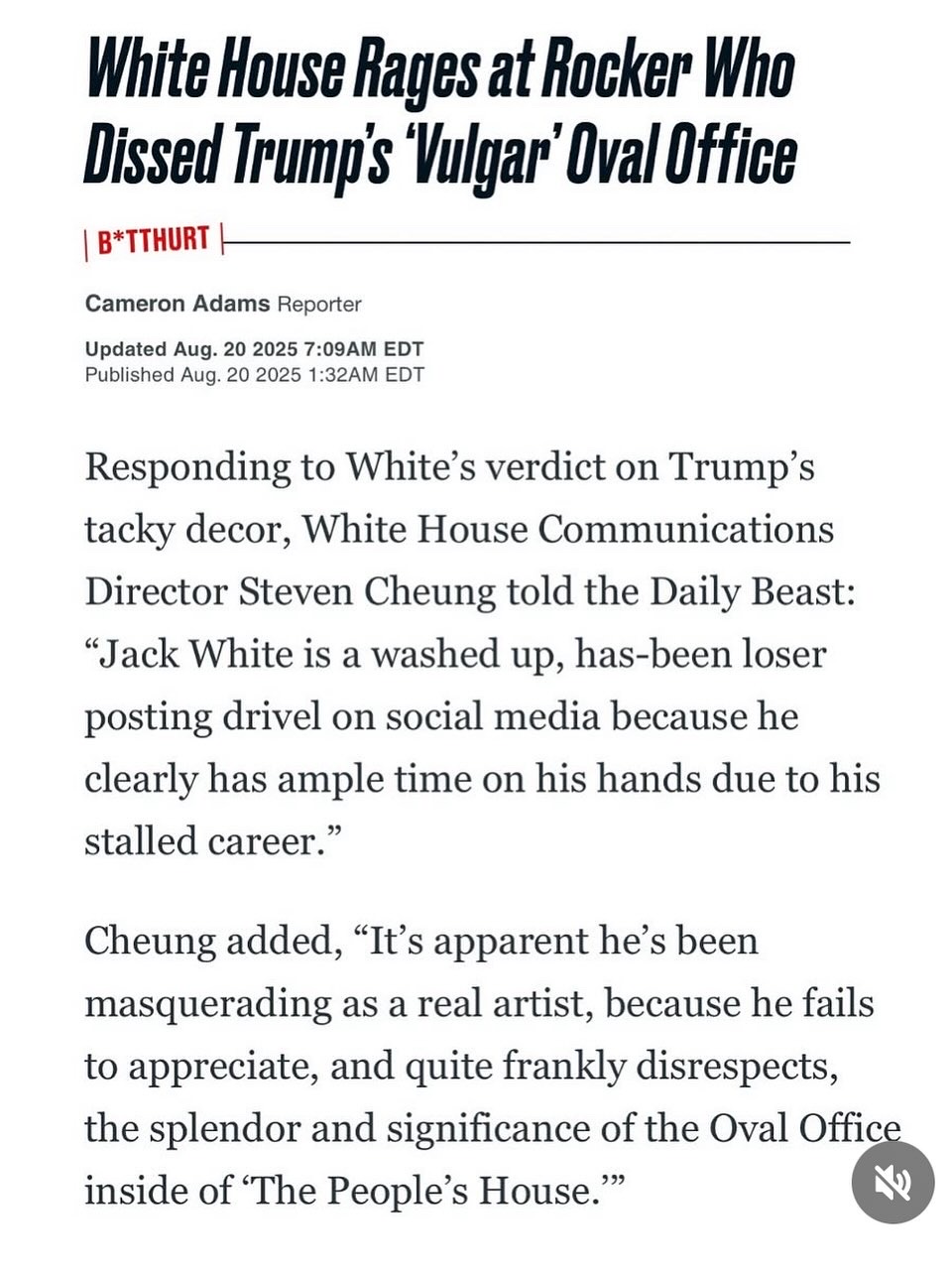 White House Rages at Rocker Who Dissed Trump's 'Vulgar' Oval Office

B*TTHURT

Cameron Adams Reporter

Updated Aug. 20 2025 7:09AM EDT
Published Aug. 20 2025 1:32AM EDT

Responding to White's verdict on Trump's tacky decor, White House Communications Director Steven Cheung told the Daily Beast: "Jack White is a washed up, has-been loser posting drivel on social media because he clearly has ample time on his hands due to his stalled career."

Cheung added, "It's apparent he's been masquerading as a real artist, because he fails to appreciate, and quite frankly disrespects, the splendor and significance of the Oval Office inside of 'The People's House.'"